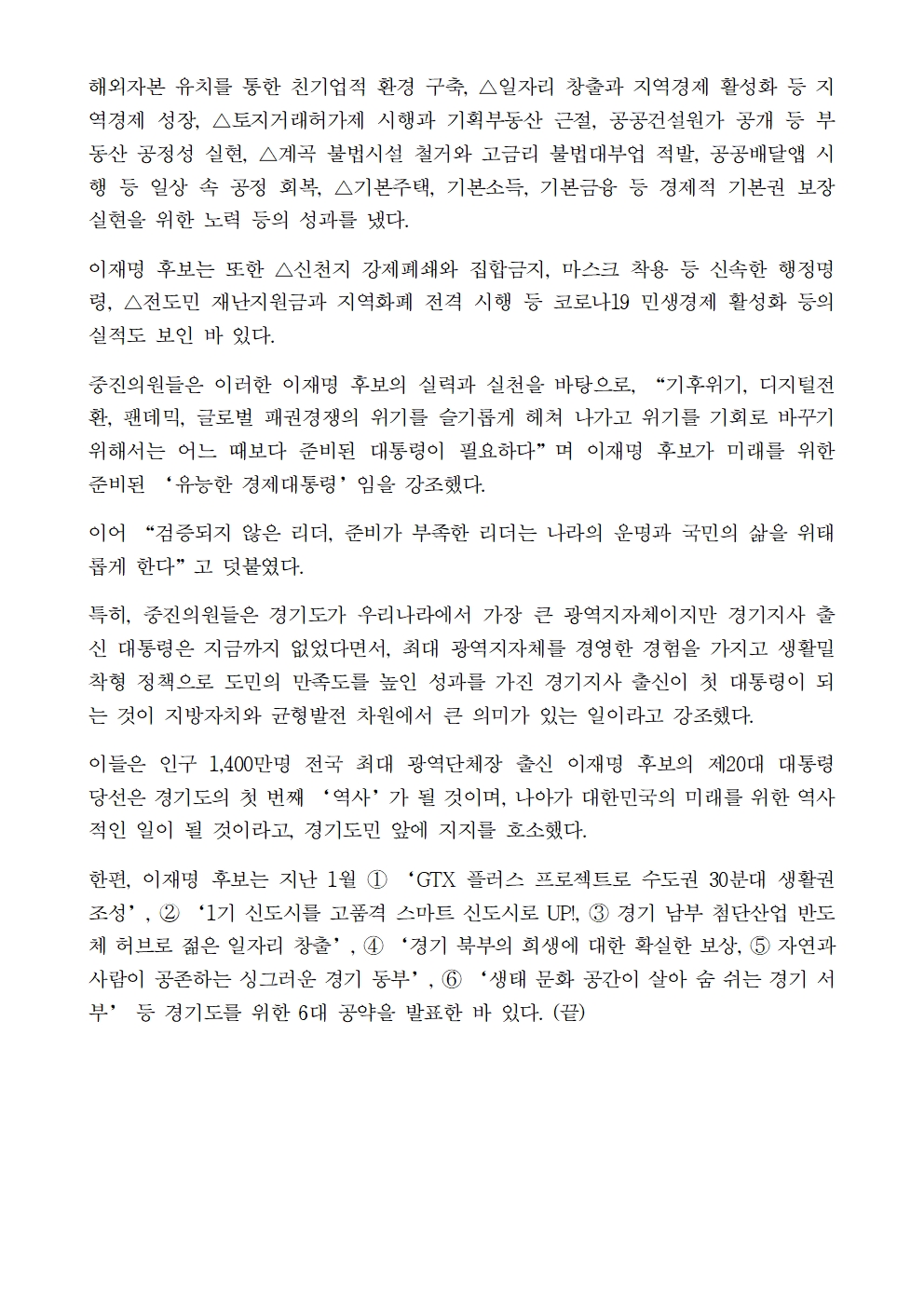 해외자본 유치를 통한 친기업적 환경 구축, △일자리 창출과 지역경제 활성화 등 지역경제 성장, △토지거래허가제 시행과 기획부동산 근절, 공공건설원가 공개 등 부동산 공정성 실현, △계곡 불법시설 철거와 고금리 불법대부업 적발, 공공배달앱 시행 등 일상 속 공정 회복, △기본주택, 기본소득, 기본금융 등 경제적 기본권 보장 실현을 위한 노력 등의 성과를 냈다.

이재명 후보는 또한 △신천지 강제폐쇄와 집합금지, 마스크 착용 등 신속한 행정명령, △전도민 재난지원금과 지역화폐 전격 시행 등 코로나19 민생경제 활성화 등의 실적도 보인 바 있다.

중진의원들은 이러한 이재명 후보의 실력과 실천을 바탕으로, “기후위기, 디지털전환, 팬데믹, 글로벌 패권경쟁의 위기를 슬기롭게 헤쳐 나가고 위기를 기회로 바꾸기 위해서는 어느 때보다 준비된 대통령이 필요하다”며 이재명 후보가 미래를 위한 준비된 ‘유능한 경제대통령’임을 강조했다.

이어 “검증되지 않은 리더, 준비가 부족한 리더는 나라의 운명과 국민의 삶을 위태롭게 한다”고 덧붙였다.

특히, 중진의원들은 경기도가 우리나라에서 가장 큰 광역지자체이지만 경기지사 출신 대통령은 지금까지 없었다면서, 최대 광역지자체를 경영한 경험을 가지고 생활밀착형 정책으로 도민의 만족도를 높인 성과를 가진 경기지사 출신이 첫 대통령이 되는 것이 지방자치와 균형발전 차원에서 큰 의미가 있는 일이라고 강조했다.

이들은 인구 1,400만명 전국 최대 광역단체장 출신 이재명 후보의 제20대 대통령 당선은 경기도의 첫 번째 ‘역사’가 될 것이며, 나아가 대한민국의 미래를 위한 역사적인 일이 될 것이라고, 경기도민 앞에 지지를 호소했다.

한편, 이재명 후보는 지난 1월 ① ‘GTX 플러스 프로젝트로 수도권 30분대 생활권 조성’, ② ‘1기 신도시를 고품격 스마트 신도시로 UP!, ③ 경기 남부 첨단산업 반도체 허브로 젊은 일자리 창출’, ④ ‘경기 북부의 희생에 대한 확실한 보상, ⑤ 자연과 사람이 공존하는 싱그러운 경기 동부’, ⑥ ‘생태 문화 공간이 살아 숨 쉬는 경기 서부’ 등 경기도를 위한 6대 공약을 발표한 바 있다. (끝)